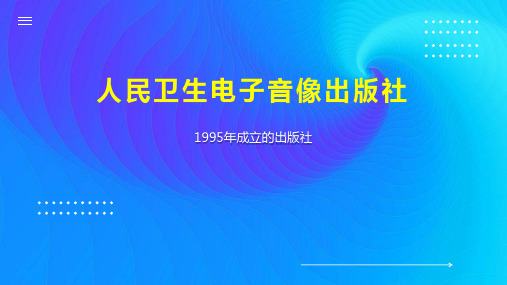 人民卫生电子音像出版社

1995年成立的出版社